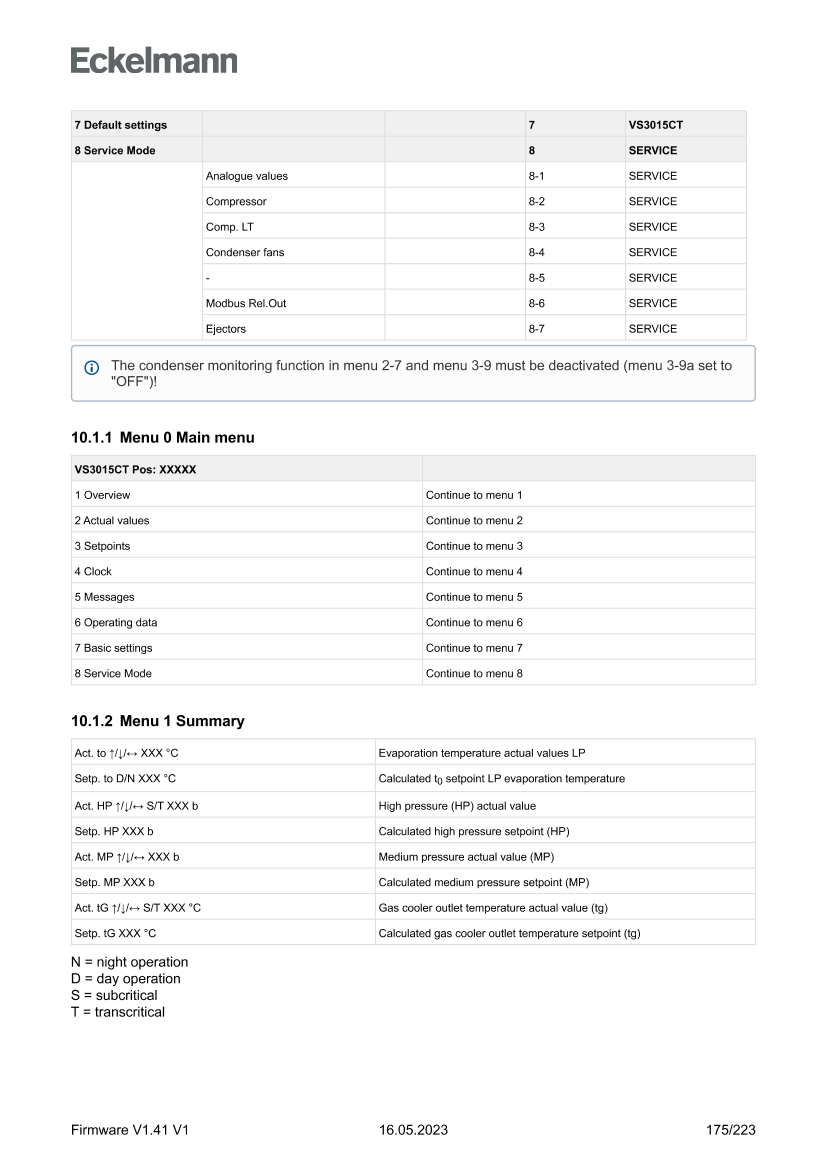 Eckelmann

| 7 Default settings | | | 7 | VS3015CT |
|---|---|---|---|---|
| 8 Service Mode | | | 8 | SERVICE |
| | Analogue values | | 8-1 | SERVICE |
| | Compressor | | 8-2 | SERVICE |
| | Comp. LT | | 8-3 | SERVICE |
| | Condenser fans | | 8-4 | SERVICE |
| | - | | 8-5 | SERVICE |
| | Modbus Rel.Out | | 8-6 | SERVICE |
| | Ejectors | | 8-7 | SERVICE |

The condenser monitoring function in menu 2-7 and menu 3-9 must be deactivated (menu 3-9a set to "OFF")!

10.1.1 Menu 0 Main menu

| VS3015CT Pos: XXXXX | |
|---|---|
| 1 Overview | Continue to menu 1 |
| 2 Actual values | Continue to menu 2 |
| 3 Setpoints | Continue to menu 3 |
| 4 Clock | Continue to menu 4 |
| 5 Messages | Continue to menu 5 |
| 6 Operating data | Continue to menu 6 |
| 7 Basic settings | Continue to menu 7 |
| 8 Service Mode | Continue to menu 8 |

10.1.2 Menu 1 Summary

| Act. to ↑/↓/↔ XXX °C | Evaporation temperature actual values LP |
|---|---|
| Setp. to D/N XXX °C | Calculated $t_0$ setpoint LP evaporation temperature |
| Act. HP ↑/↓/↔ S/T XXX b | High pressure (HP) actual value |
| Setp. HP XXX b | Calculated high pressure setpoint (HP) |
| Act. MP ↑/↓/↔ XXX b | Medium pressure actual value (MP) |
| Setp. MP XXX b | Calculated medium pressure setpoint (MP) |
| Act. tG ↑/↓/↔ S/T XXX °C | Gas cooler outlet temperature actual value (tg) |
| Setp. tG XXX °C | Calculated gas cooler outlet temperature setpoint (tg) |

N = night operation
D = day operation
S = subcritical
T = transcritical

Firmware V1.41 V1 16.05.2023 175/223